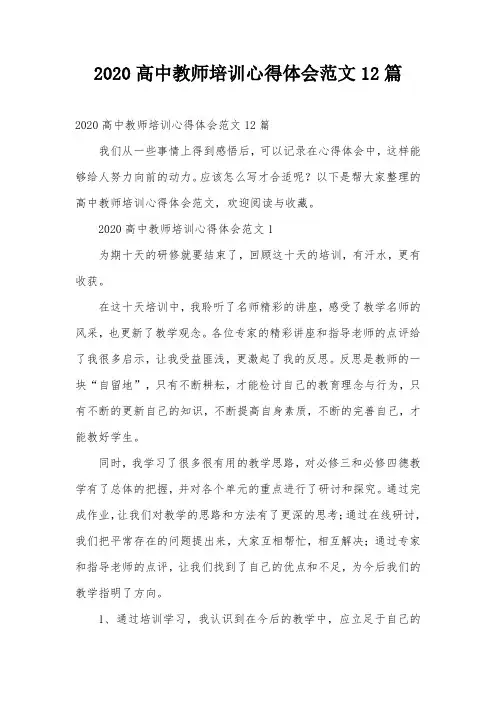 2020 高中教师培训心得体会范文 12 篇

2020 高中教师培训心得体会范文 12 篇

我们从一些事情上得到感悟后，可以记录在心得体会中，这样能够给人努力向前的动力。应该怎么写才合适呢？以下是帮大家整理的高中教师培训心得体会范文，欢迎阅读与收藏。

2020 高中教师培训心得体会范文 1

为期十天的研修就要结束了，回顾这十天的培训，有汗水，更有收获。

在这十天培训中，我聆听了名师精彩的讲座，感受了教学名师的风采，也更新了教学观念。各位专家的精彩讲座和指导老师的点评给了我很多启示，让我受益匪浅，更激起了我的反思。反思是教师的一块“自留地”，只有不断耕耘，才能检讨自己的教育理念与行为，只有不断的更新自己的知识，不断提高自身素质，不断的完善自己，才能教好学生。

同时，我学习了很多很有用的教学思路，对必修三和必修四德教学有了总体的把握，并对各个单元的重点进行了研讨和探究。通过完成作业，让我们对教学的思路和方法有了更深的思考；通过在线研讨，我们把平常存在的问题提出来，大家互相帮忙，相互解决；通过专家和指导老师的点评，让我们找到了自己的优点和不足，为今后我们的教学指明了方向。

1、通过培训学习，我认识到在今后的教学中，应立足于自己的